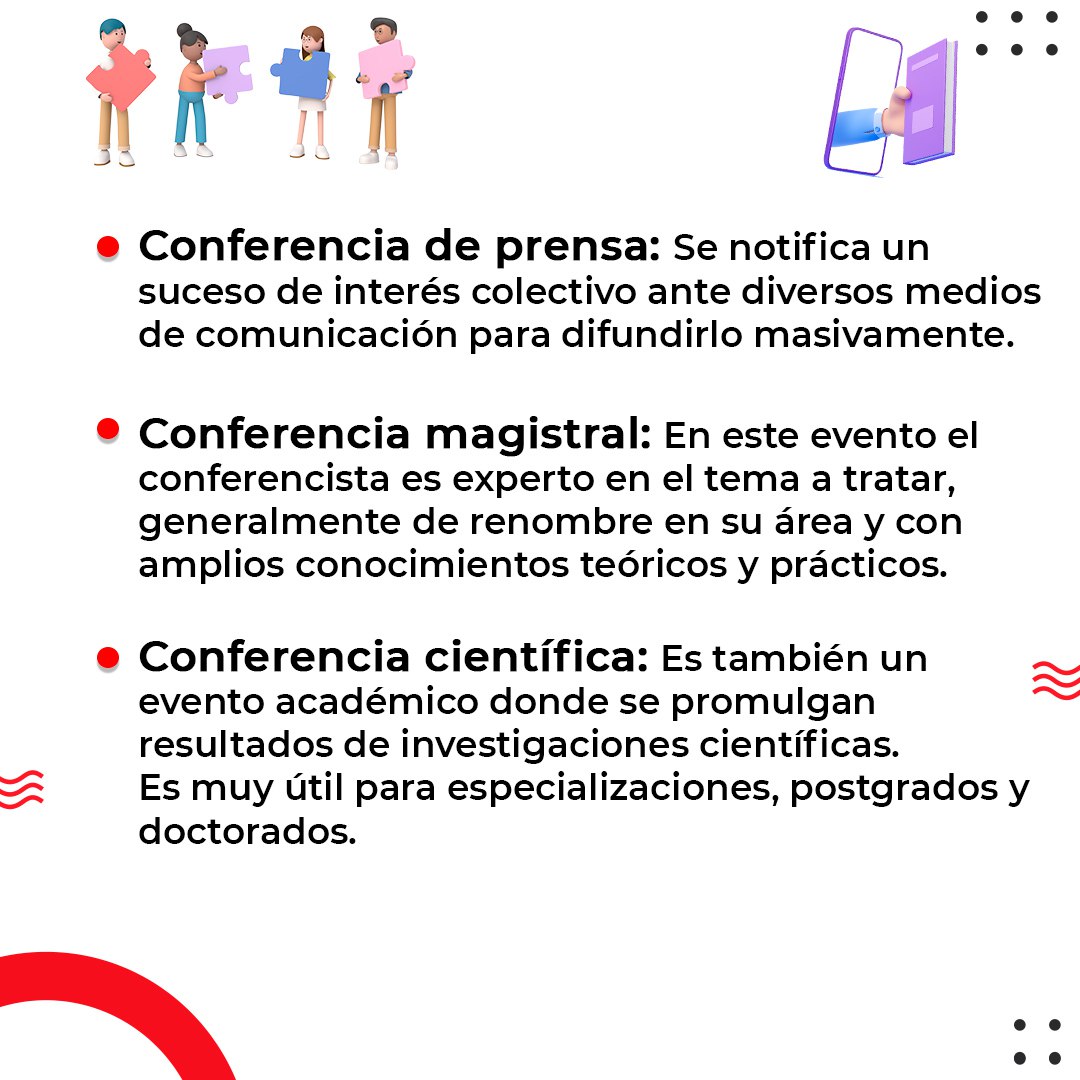 Conferencia de prensa: Se notifica un suceso de interés colectivo ante diversos medios de comunicación para difundirlo masivamente.

Conferencia magistral: En este evento el conferencista es experto en el tema a tratar, generalmente de renombre en su área y con amplios conocimientos teóricos y prácticos.

Conferencia científica: Es también un evento académico donde se promulgan resultados de investigaciones científicas.
Es muy útil para especializaciones, postgrados y doctorados.